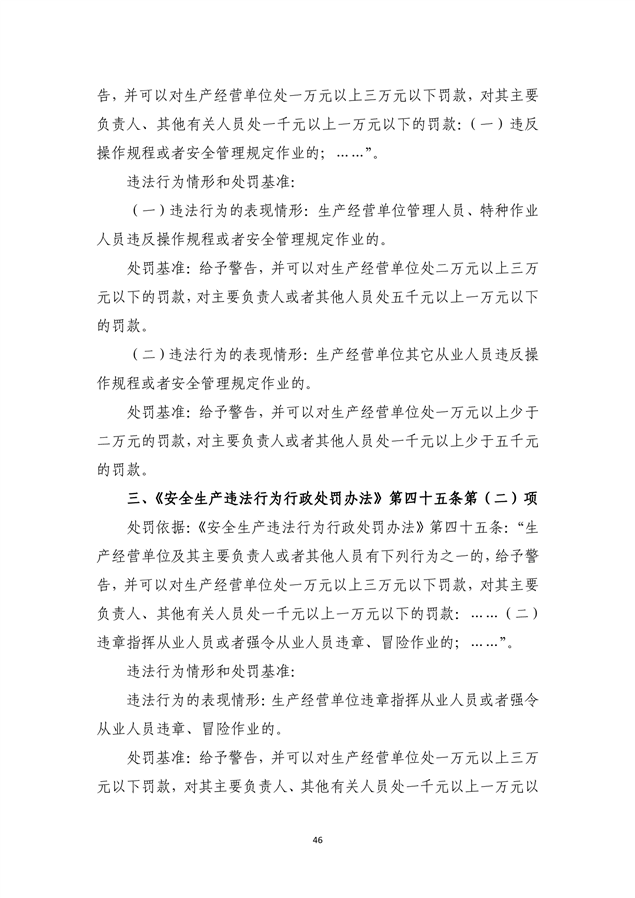 告，并可以对生产经营单位处一万元以上三万元以下罚款，对其主要负责人、其他有关人员处一千元以上一万元以下的罚款：（一）违反操作规程或者安全管理规定作业的；……”。

违法行为情形和处罚基准：

（一）违法行为的表现情形：生产经营单位管理人员、特种作业人员违反操作规程或者安全管理规定作业的。

处罚基准：给予警告，并可以对生产经营单位处二万元以上三万元以下的罚款，对主要负责人或者其他人员处五千元以上一万元以下的罚款。

（二）违法行为的表现情形：生产经营单位其它从业人员违反操作规程或者安全管理规定作业的。

处罚基准：给予警告，并可以对生产经营单位处一万元以上少于二万元的罚款，对主要负责人或者其他人员处一千元以上少于五千元的罚款。

三、《安全生产违法行为行政处罚办法》第四十五条第（二）项

处罚依据：《安全生产违法行为行政处罚办法》第四十五条：“生产经营单位及其主要负责人或者其他人员有下列行为之一的，给予警告，并可以对生产经营单位处一万元以上三万元以下罚款，对其主要负责人、其他有关人员处一千元以上一万元以下的罚款：……（二）违章指挥从业人员或者强令从业人员违章、冒险作业的；……”。

违法行为情形和处罚基准：

违法行为的表现情形：生产经营单位违章指挥从业人员或者强令从业人员违章、冒险作业的。

处罚基准：给予警告，并可以对生产经营单位处一万元以上三万元以下罚款，对其主要负责人、其他有关人员处一千元以上一万元以

46